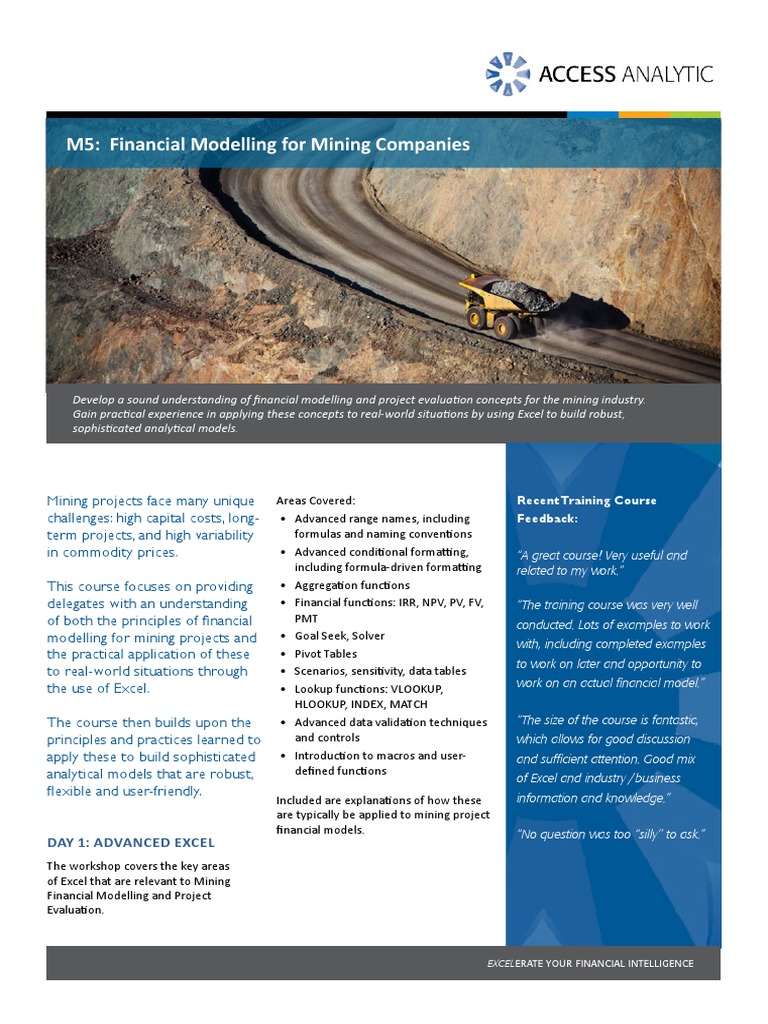 ACCESS ANALYTIC

M5: Financial Modelling for Mining Companies

Develop a sound understanding of financial modelling and project evaluation concepts for the mining industry. Gain practical experience in applying these concepts to real-world situations by using Excel to build robust, sophisticated analytical models.

Mining projects face many unique challenges: high capital costs, long-term projects, and high variability in commodity prices.

This course focuses on providing delegates with an understanding of both the principles of financial modelling for mining projects and the practical application of these to real-world situations through the use of Excel.

The course then builds upon the principles and practices learned to apply these to build sophisticated analytical models that are robust, flexible and user-friendly.

DAY 1: ADVANCED EXCEL

The workshop covers the key areas of Excel that are relevant to Mining Financial Modelling and Project Evaluation.

Areas Covered:
• Advanced range names, including formulas and naming conventions
• Advanced conditional formatting, including formula-driven formatting
• Aggregation functions
• Financial functions: IRR, NPV, PV, FV, PMT
• Goal Seek, Solver
• Pivot Tables
• Scenarios, sensitivity, data tables
• Lookup functions: VLOOKUP, HLOOKUP, INDEX, MATCH
• Advanced data validation techniques and controls
• Introduction to macros and user-defined functions

Included are explanations of how these are typically be applied to mining project financial models.

Recent Training Course Feedback:

"A great course! Very useful and related to my work."

"The training course was very well conducted. Lots of examples to work with, including completed examples to work on later and opportunity to work on an actual financial model."

"The size of the course is fantastic, which allows for good discussion and sufficient attention. Good mix of Excel and industry /business information and knowledge."

"No question was too "silly" to ask."

EXCELERATE YOUR FINANCIAL INTELLIGENCE